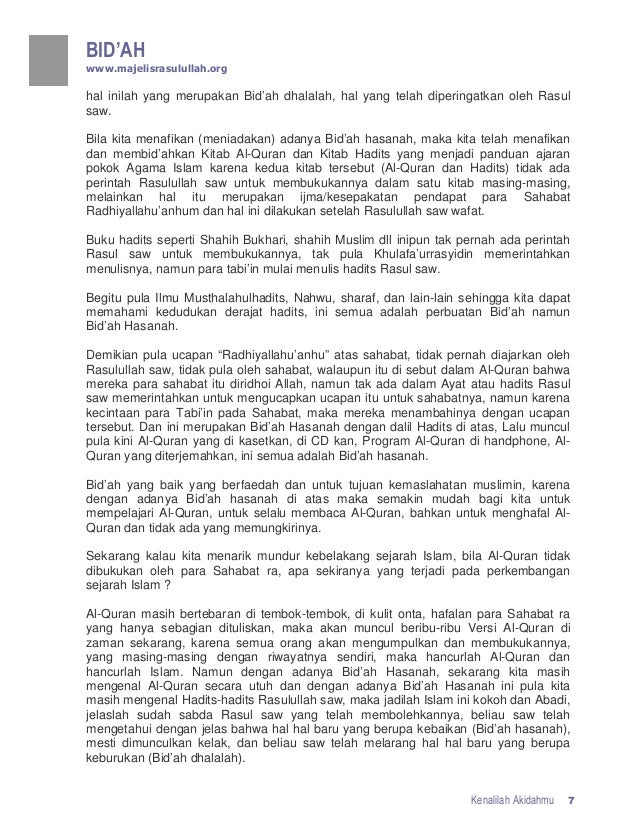 BID'AH
www.majelisrasulullah.org

hal inilah yang merupakan Bid'ah dhalalah, hal yang telah diperingatkan oleh Rasul saw.

Bila kita menafikan (meniadakan) adanya Bid'ah hasanah, maka kita telah menafikan dan membid'ahkan Kitab Al-Quran dan Kitab Hadits yang menjadi panduan ajaran pokok Agama Islam karena kedua kitab tersebut (Al-Quran dan Hadits) tidak ada perintah Rasulullah saw untuk membukukannya dalam satu kitab masing-masing, melainkan hal itu merupakan ijma/kesepakatan pendapat para Sahabat Radhiyallahu'anhum dan hal ini dilakukan setelah Rasulullah saw wafat.

Buku hadits seperti Shahih Bukhari, shahih Muslim dll inipun tak pernah ada perintah Rasul saw untuk membukukannya, tak pula Khulafa'urrasyidin memerintahkan menulisnya, namun para tabi'in mulai menulis hadits Rasul saw.

Begitu pula Ilmu Musthalahulhadits, Nahwu, sharaf, dan lain-lain sehingga kita dapat memahami kedudukan derajat hadits, ini semua adalah perbuatan Bid'ah namun Bid'ah Hasanah.

Demikian pula ucapan "Radhiyallahu'anhu" atas sahabat, tidak pernah diajarkan oleh Rasulullah saw, tidak pula oleh sahabat, walaupun itu di sebut dalam Al-Quran bahwa mereka para sahabat itu diridhoi Allah, namun tak ada dalam Ayat atau hadits Rasul saw memerintahkan untuk mengucapkan ucapan itu untuk sahabatnya, namun karena kecintaan para Tabi'in pada Sahabat, maka mereka menambahinya dengan ucapan tersebut. Dan ini merupakan Bid'ah Hasanah dengan dalil Hadits di atas, Lalu muncul pula kini Al-Quran yang di kasetkan, di CD kan, Program Al-Quran di handphone, Al-Quran yang diterjemahkan, ini semua adalah Bid'ah hasanah.

Bid'ah yang baik yang berfaedah dan untuk tujuan kemaslahatan muslimin, karena dengan adanya Bid'ah hasanah di atas maka semakin mudah bagi kita untuk mempelajari Al-Quran, untuk selalu membaca Al-Quran, bahkan untuk menghafal Al-Quran dan tidak ada yang memungkirinya.

Sekarang kalau kita menarik mundur kebelakang sejarah Islam, bila Al-Quran tidak dibukukan oleh para Sahabat ra, apa sekiranya yang terjadi pada perkembangan sejarah Islam ?

Al-Quran masih bertebaran di tembok-tembok, di kulit onta, hafalan para Sahabat ra yang hanya sebagian dituliskan, maka akan muncul beribu-ribu Versi Al-Quran di zaman sekarang, karena semua orang akan mengumpulkan dan membukukannya, yang masing-masing dengan riwayatnya sendiri, maka hancurlah Al-Quran dan hancurlah Islam. Namun dengan adanya Bid'ah Hasanah, sekarang kita masih mengenal Al-Quran secara utuh dan dengan adanya Bid'ah Hasanah ini pula kita masih mengenal Hadits-hadits Rasulullah saw, maka jadilah Islam ini kokoh dan Abadi, jelaslah sudah sabda Rasul saw yang telah membolehkannya, beliau saw telah mengetahui dengan jelas bahwa hal hal baru yang berupa kebaikan (Bid'ah hasanah), mesti dimunculkan kelak, dan beliau saw telah melarang hal hal baru yang berupa keburukan (Bid'ah dhalalah).

Kenalilah Akidahmu 7